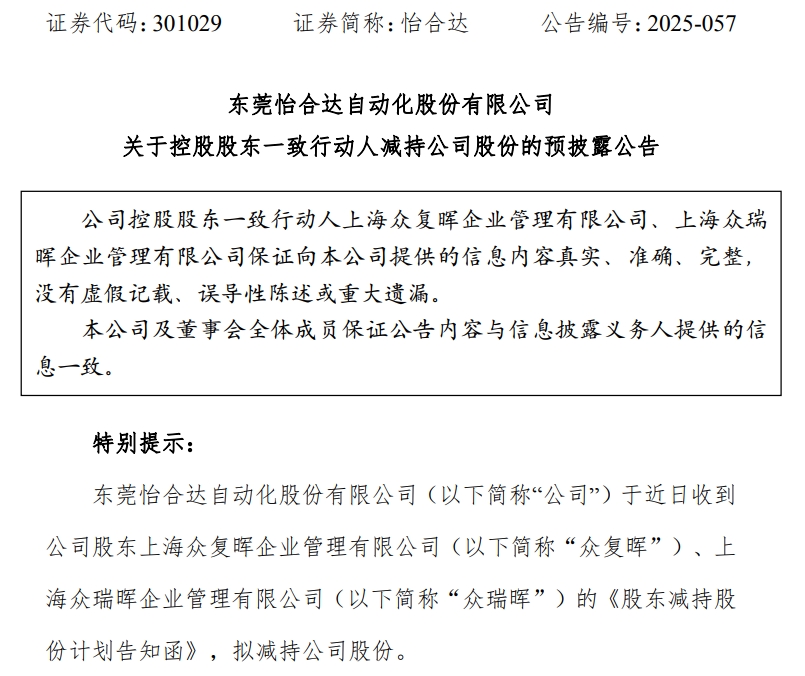 证券代码：301029　　证券简称：怡合达　　公告编号：2025-057

东莞怡合达自动化股份有限公司
关于控股股东一致行动人减持公司股份的预披露公告

公司控股股东一致行动人上海众复晖企业管理有限公司、上海众瑞晖企业管理有限公司保证向本公司提供的信息内容真实、准确、完整，没有虚假记载、误导性陈述或重大遗漏。

本公司及董事会全体成员保证公告内容与信息披露义务人提供的信息一致。

特别提示：

东莞怡合达自动化股份有限公司（以下简称“公司”）于近日收到公司股东上海众复晖企业管理有限公司（以下简称“众复晖”）、上海众瑞晖企业管理有限公司（以下简称“众瑞晖”）的《股东减持股份计划告知函》，拟减持公司股份。